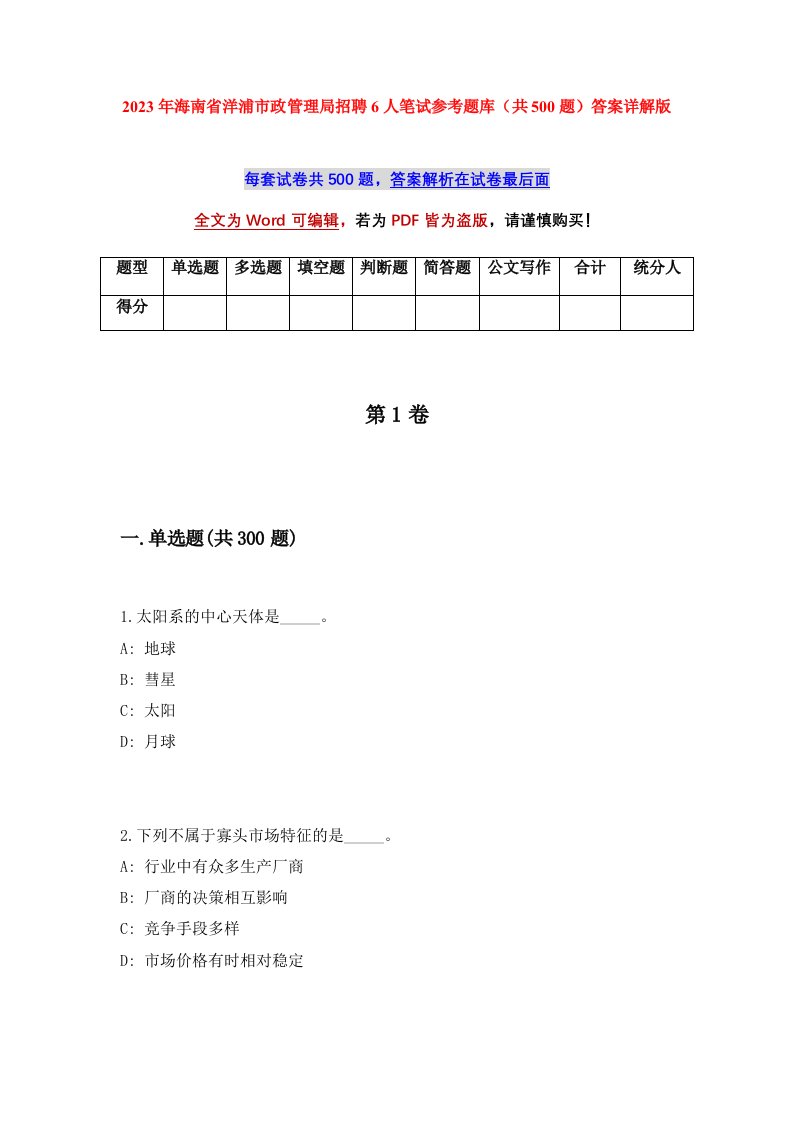 2023年海南省洋浦市政管理局招聘6人笔试参考题库（共500题）答案详解版

每套试卷共500题，答案解析在试卷最后面

全文为Word可编辑，若为PDF皆为盗版，请谨慎购买！

| 题型 | 单选题 | 多选题 | 填空题 | 判断题 | 简答题 | 公文写作 | 合计 | 统分人 |
|---|---|---|---|---|---|---|---|---|
| 得分 | | | | | | | | |

第1卷

一.单选题(共300题)

1.太阳系的中心天体是_____。

A: 地球

B: 彗星

C: 太阳

D: 月球

2.下列不属于寡头市场特征的是_____。

A: 行业中有众多生产厂商

B: 厂商的决策相互影响

C: 竞争手段多样

D: 市场价格有时相对稳定